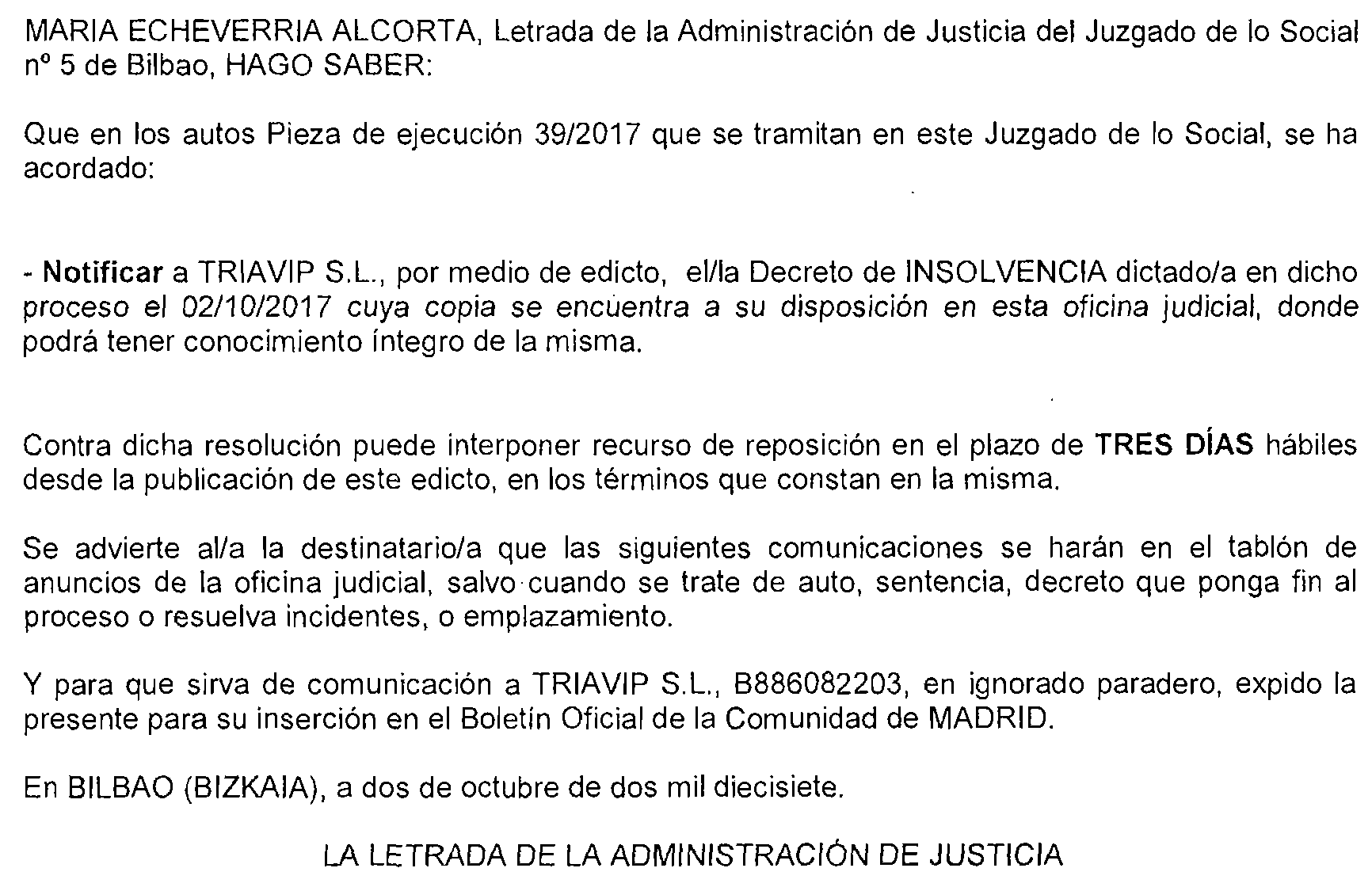 MARIA ECHEVERRIA ALCORTA, Letrada de la Administración de Justicia del Juzgado de lo Social nº 5 de Bilbao, HAGO SABER:

Que en los autos Pieza de ejecución 39/2017 que se tramitan en este Juzgado de lo Social, se ha acordado:

- Notificar a TRIAVIP S.L., por medio de edicto, el/la Decreto de INSOLVENCIA dictado/a en dicho proceso el 02/10/2017 cuya copia se encuentra a su disposición en esta oficina judicial, donde podrá tener conocimiento íntegro de la misma.

Contra dicha resolución puede interponer recurso de reposición en el plazo de TRES DÍAS hábiles desde la publicación de este edicto, en los términos que constan en la misma.

Se advierte al/a la destinatario/a que las siguientes comunicaciones se harán en el tablón de anuncios de la oficina judicial, salvo cuando se trate de auto, sentencia, decreto que ponga fin al proceso o resuelva incidentes, o emplazamiento.

Y para que sirva de comunicación a TRIAVIP S.L., B886082203, en ignorado paradero, expido la presente para su inserción en el Boletín Oficial de la Comunidad de MADRID.

En BILBAO (BIZKAIA), a dos de octubre de dos mil diecisiete.

LA LETRADA DE LA ADMINISTRACIÓN DE JUSTICIA